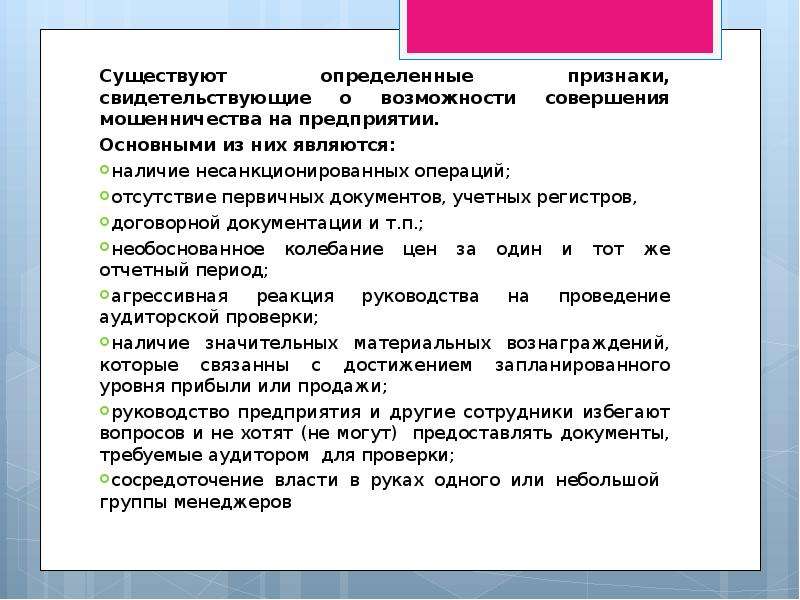 Существуют определенные признаки, свидетельствующие о возможности совершения мошенничества на предприятии.

Основными из них являются:

наличие несанкционированных операций;

отсутствие первичных документов, учетных регистров,

договорной документации и т.п.;

необоснованное колебание цен за один и тот же отчетный период;

агрессивная реакция руководства на проведение аудиторской проверки;

наличие значительных материальных вознаграждений, которые связанны с достижением запланированного уровня прибыли или продажи;

руководство предприятия и другие сотрудники избегают вопросов и не хотят (не могут) предоставлять документы, требуемые аудитором для проверки;

сосредоточение власти в руках одного или небольшой группы менеджеров